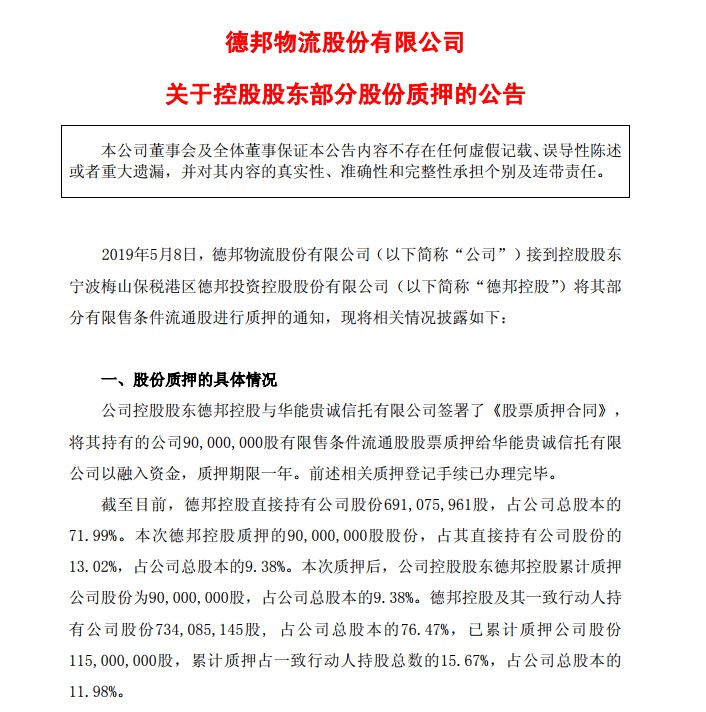 德邦物流股份有限公司

关于控股股东部分股份质押的公告

本公司董事会及全体董事保证本公告内容不存在任何虚假记载、误导性陈述或者重大遗漏，并对其内容的真实性、准确性和完整性承担个别及连带责任。

2019年5月8日，德邦物流股份有限公司（以下简称“公司”）接到控股股东宁波梅山保税港区德邦投资控股股份有限公司（以下简称“德邦控股”）将其部分有限售条件流通股进行质押的通知，现将相关情况披露如下：

一、股份质押的具体情况

公司控股股东德邦控股与华能贵诚信托有限公司签署了《股票质押合同》，将其持有的公司90，000，000股有限售条件流通股股票质押给华能贵诚信托有限公司以融入资金，质押期限一年。前述相关质押登记手续已办理完毕。

截至目前，德邦控股直接持有公司股份691，075，961股，占公司总股本的71.99%。本次德邦控股质押的90，000，000股股份，占其直接持有公司股份的13.02%，占公司总股本的9.38%。本次质押后，公司控股股东德邦控股累计质押公司股份为90，000，000股，占公司总股本的9.38%。德邦控股及其一致行动人持有公司股份734，085，145股，占公司总股本的76.47%，已累计质押公司股份115，000，000股，累计质押占一致行动人持股总数的15.67%，占公司总股本的11.98%。